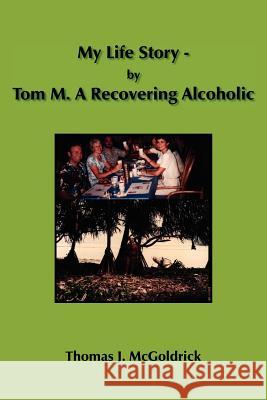 My Life Story -
by
Tom M. A Recovering Alcoholic

Thomas J. McGoldrick

Kraina Książek